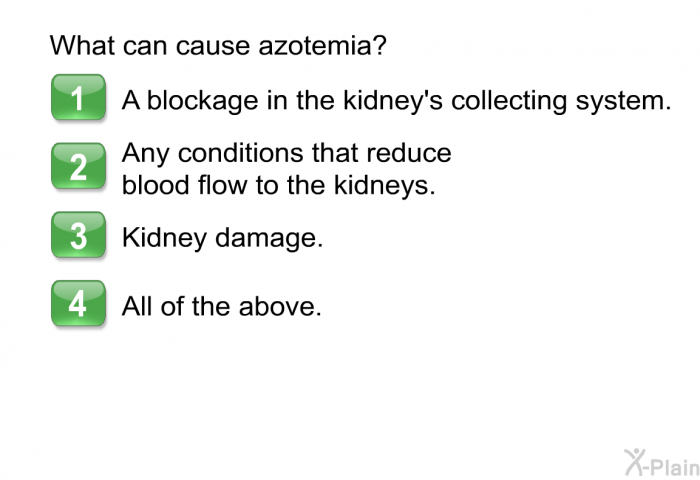 What can cause azotemia?

1 A blockage in the kidney's collecting system.

2 Any conditions that reduce blood flow to the kidneys.

3 Kidney damage.

4 All of the above.

X-Plain